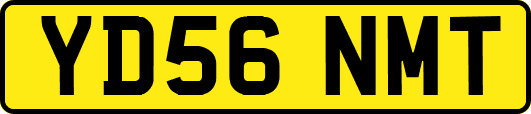 YD56 NMT